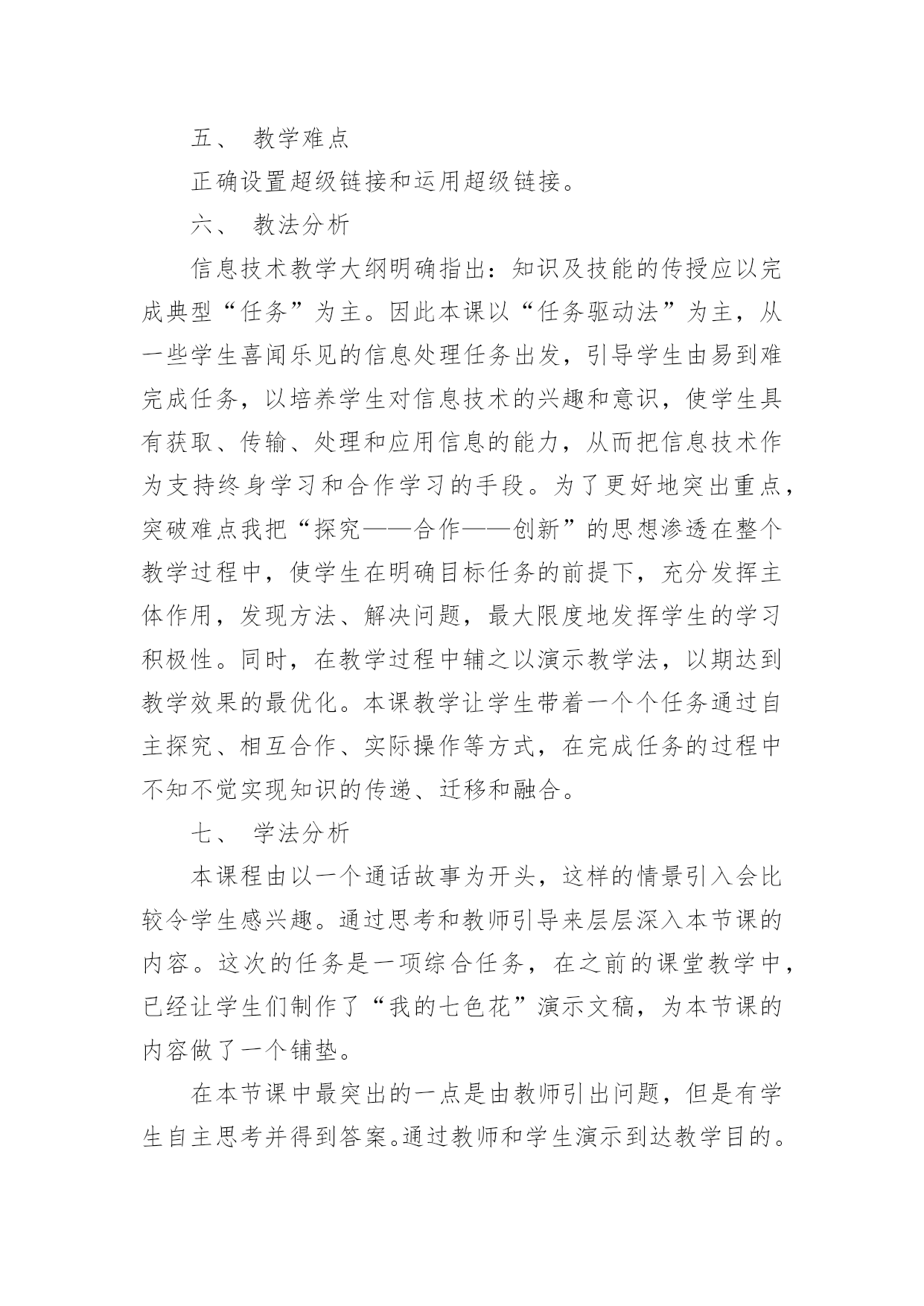 五、 教学难点

正确设置超级链接和运用超级链接。

六、 教法分析

信息技术教学大纲明确指出：知识及技能的传授应以完成典型“任务”为主。因此本课以“任务驱动法”为主，从一些学生喜闻乐见的信息处理任务出发，引导学生由易到难完成任务，以培养学生对信息技术的兴趣和意识，使学生具有获取、传输、处理和应用信息的能力，从而把信息技术作为支持终身学习和合作学习的手段。为了更好地突出重点，突破难点我把“探究——合作——创新”的思想渗透在整个教学过程中，使学生在明确目标任务的前提下，充分发挥主体作用，发现方法、解决问题，最大限度地发挥学生的学习积极性。同时，在教学过程中辅之以演示教学法，以期达到教学效果的最优化。本课教学让学生带着一个个任务通过自主探究、相互合作、实际操作等方式，在完成任务的过程中不知不觉实现知识的传递、迁移和融合。

七、 学法分析

本课程由以一个通话故事为开头，这样的情景引入会比较令学生感兴趣。通过思考和教师引导来层层深入本节课的内容。这次的任务是一项综合任务，在之前的课堂教学中，已经让学生们制作了“我的七色花”演示文稿，为本节课的内容做了一个铺垫。

在本节课中最突出的一点是由教师引出问题，但是有学生自主思考并得到答案。通过教师和学生演示到达教学目的。